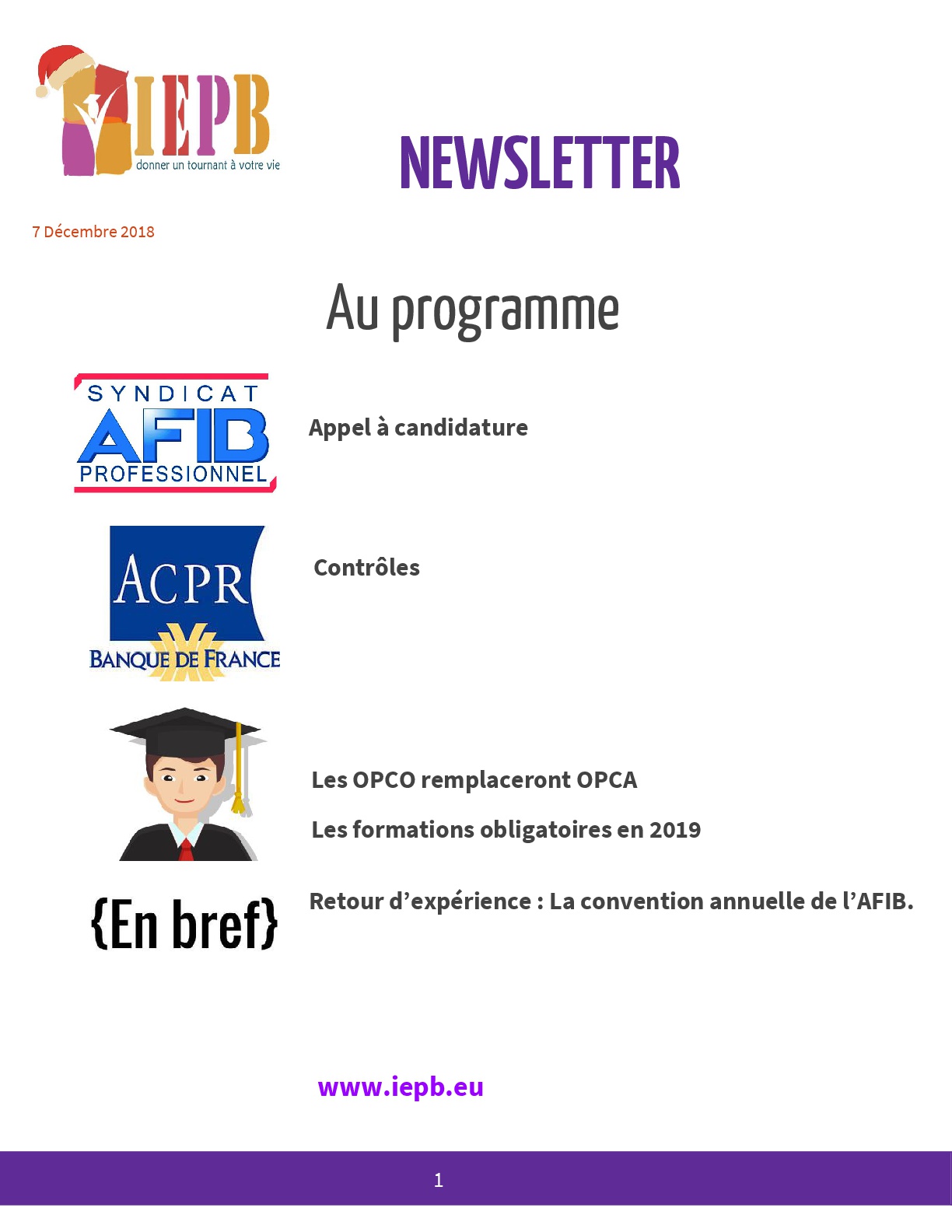 IEPB
donner un tournant à votre vie

NEWSLETTER

7 Décembre 2018

Au programme

SYNDICAT AFIB PROFESSIONNEL

Appel à candidature

ACPR BANQUE DE FRANCE

Contrôles

Les OPCO remplaceront OPCA

Les formations obligatoires en 2019

{En bref}

Retour d'expérience : La convention annuelle de l'AFIB.

www.iepb.eu

1